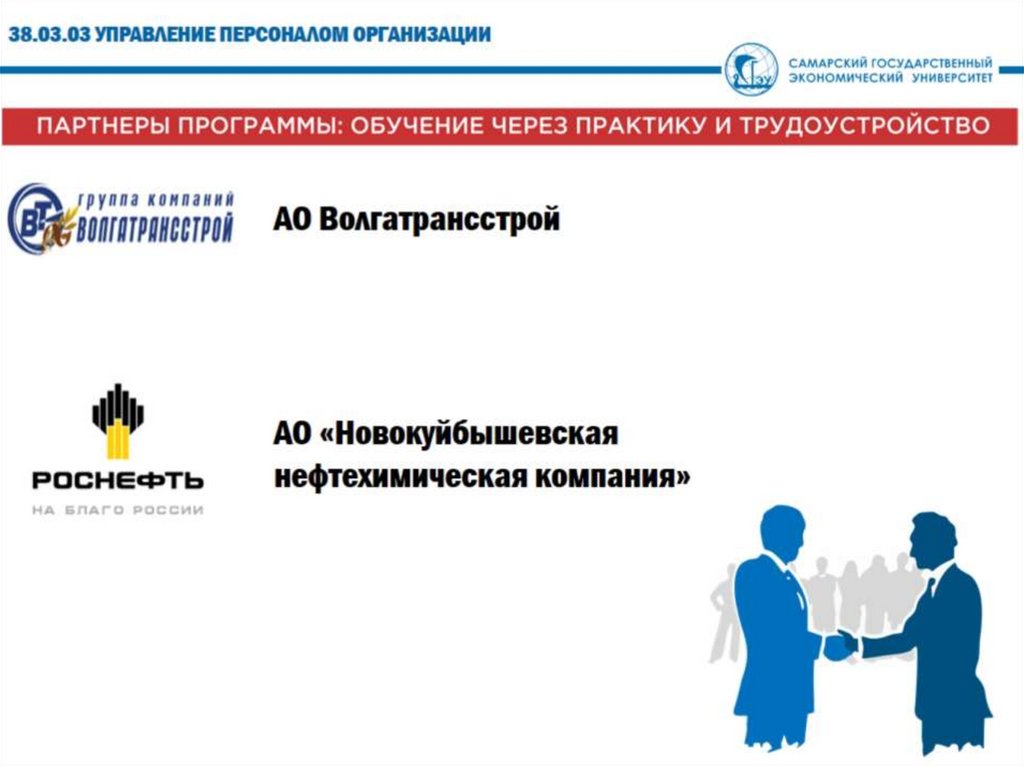 38.03.03 УПРАВЛЕНИЕ ПЕРСОНАЛОМ ОРГАНИЗАЦИИ

СГЭУ САМАРСКИЙ ГОСУДАРСТВЕННЫЙ ЭКОНОМИЧЕСКИЙ УНИВЕРСИТЕТ

ПАРТНЕРЫ ПРОГРАММЫ: ОБУЧЕНИЕ ЧЕРЕЗ ПРАКТИКУ И ТРУДОУСТРОЙСТВО

ВТС группа компаний ВОЛГАТРАНССТРОЙ

АО Волгатрансстрой

РОСНЕФТЬ НА БЛАГО РОССИИ

АО «Новокуйбышевская нефтехимическая компания»